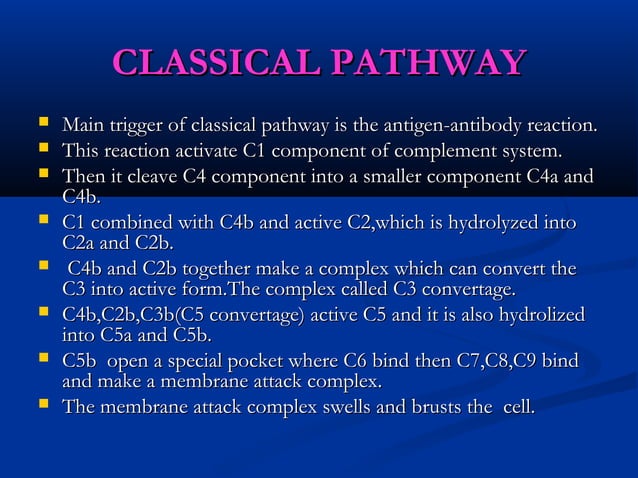 CLASSICAL PATHWAY

- Main trigger of classical pathway is the antigen-antibody reaction.
- This reaction activate C1 component of complement system.
- Then it cleave C4 component into a smaller component C4a and C4b.
- C1 combined with C4b and active C2,which is hydrolyzed into C2a and C2b.
- C4b and C2b together make a complex which can convert the C3 into active form.The complex called C3 convertage.
- C4b,C2b,C3b(C5 convertage) active C5 and it is also hydrolized into C5a and C5b.
- C5b open a special pocket where C6 bind then C7,C8,C9 bind and make a membrane attack complex.
- The membrane attack complex swells and brusts the cell.